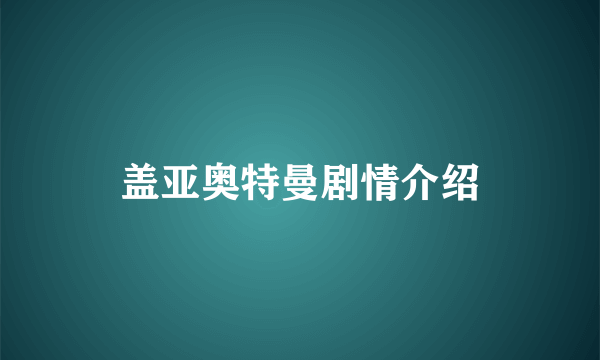 盖亚奥特曼剧情介绍